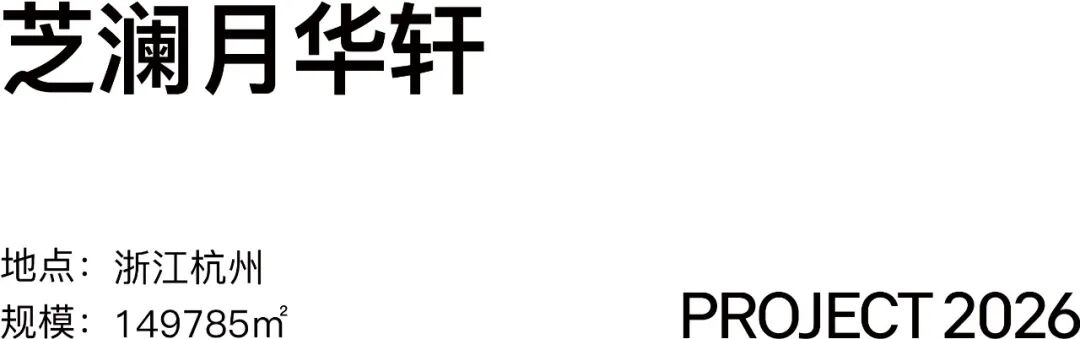 芝澜月华轩

地点：浙江杭州
规模：149785m²

PROJECT 2026